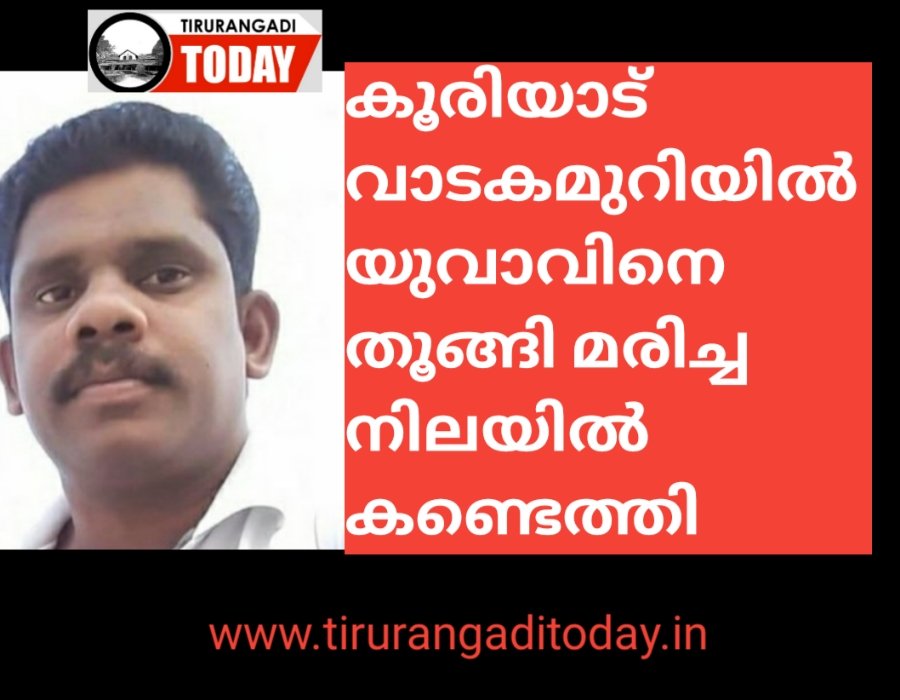 TIRURANGADI
TODAY

കൂരിയാട് വാടകമുറിയിൽ യുവാവിനെ തൂങ്ങി മരിച്ച നിലയിൽ കണ്ടെത്തി

www.tirurangaditoday.in